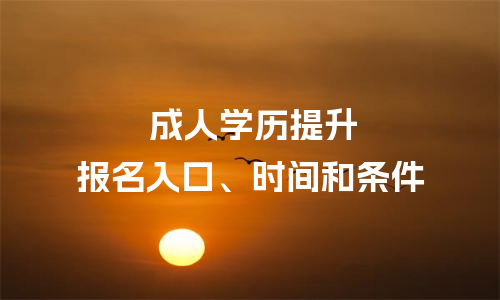 成人学历提升
报名入口、时间和条件